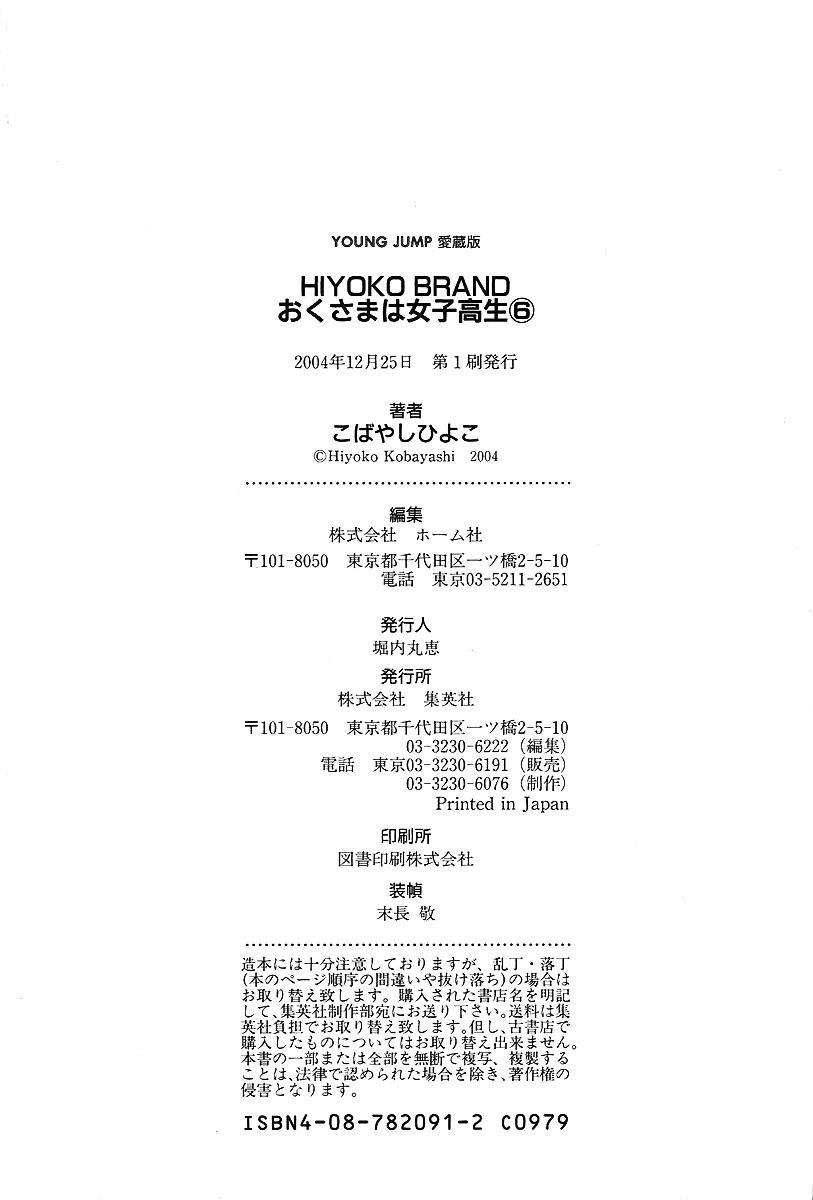 YOUNG JUMP 愛蔵版

HIYOKO BRAND
おくさまは女子高生⑥

2004年12月25日　第1刷発行

著者
こばやしひよこ
©Hiyoko Kobayashi　2004

編集
株式会社　ホーム社
〒101-8050　東京都千代田区一ツ橋2-5-10
電話　東京03-5211-2651

発行人
堀内丸恵

発行所
株式会社　集英社
〒101-8050　東京都千代田区一ツ橋2-5-10
03-3230-6222（編集）
電話　東京03-3230-6191（販売）
03-3230-6076（制作）
Printed in Japan

印刷所
図書印刷株式会社

装幀
末長 敬

造本には十分注意しておりますが、乱丁・落丁（本のページ順序の間違いや抜け落ち）の場合はお取り替え致します。購入された書店名を明記して、集英社制作部宛にお送り下さい。送料は集英社負担でお取り替え致します。但し、古書店で購入したものについてはお取り替え出来ません。本書の一部または全部を無断で複写、複製することは、法律で認められた場合を除き、著作権の侵害となります。

ISBN4-08-782091-2 C0979